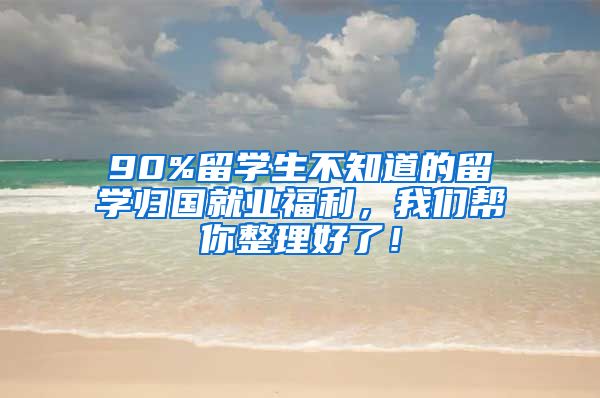 90%留学生不知道的留学归国就业福利，我们帮你整理好了！